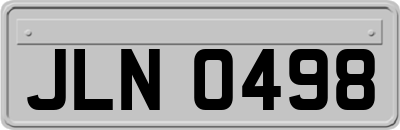 JLN 0498